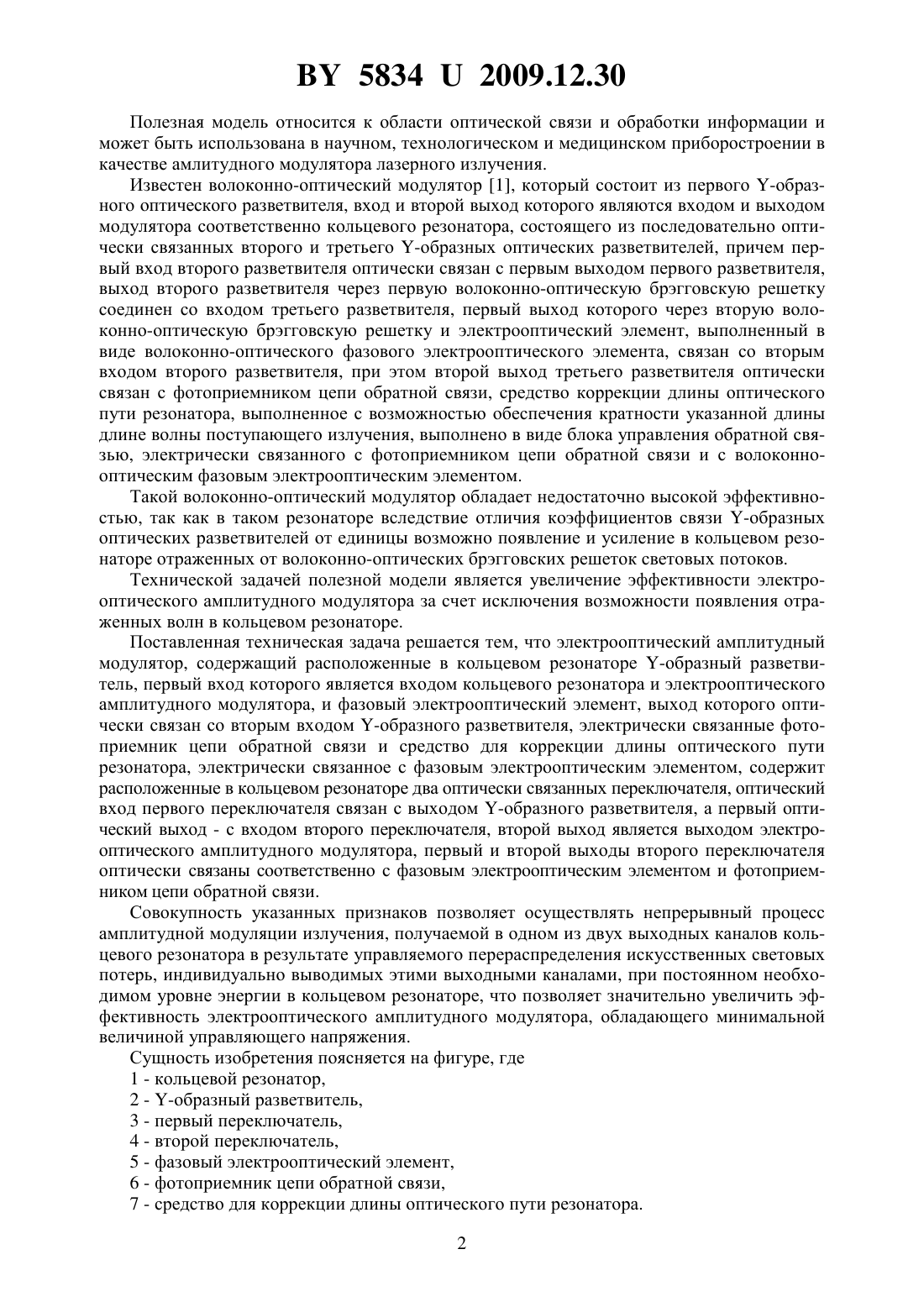 BY 5834 U 2009.12.30

Полезная модель относится к области оптической связи и обработки информации и может быть использована в научном, технологическом и медицинском приборостроении в качестве амлитудного модулятора лазерного излучения.

Известен волоконно-оптический модулятор [1], который состоит из первого Y-образного оптического разветвителя, вход и второй выход которого являются входом и выходом модулятора соответственно кольцевого резонатора, состоящего из последовательно оптически связанных второго и третьего Y-образных оптических разветвителей, причем первый вход второго разветвителя оптически связан с первым выходом первого разветвителя, выход второго разветвителя через первую волоконно-оптическую брэгговскую решетку соединен со входом третьего разветвителя, первый выход которого через вторую волоконно-оптическую брэгговскую решетку и электрооптический элемент, выполненный в виде волоконно-оптического фазового электрооптического элемента, связан со вторым входом второго разветвителя, при этом второй выход третьего разветвителя оптически связан с фотоприемником цепи обратной связи, средство коррекции длины оптического пути резонатора, выполненное с возможностью обеспечения кратности указанной длины длине волны поступающего излучения, выполнено в виде блока управления обратной связью, электрически связанного с фотоприемником цепи обратной связи и с волоконно-оптическим фазовым электрооптическим элементом.

Такой волоконно-оптический модулятор обладает недостаточно высокой эффективностью, так как в таком резонаторе вследствие отличия коэффициентов связи Y-образных оптических разветвителей от единицы возможно появление и усиление в кольцевом резонаторе отраженных от волоконно-оптических брэгговских решеток световых потоков.

Технической задачей полезной модели является увеличение эффективности электрооптического амплитудного модулятора за счет исключения возможности появления отраженных волн в кольцевом резонаторе.

Поставленная техническая задача решается тем, что электрооптический амплитудный модулятор, содержащий расположенные в кольцевом резонаторе Y-образный разветвитель, первый вход которого является входом кольцевого резонатора и электрооптического амплитудного модулятора, и фазовый электрооптический элемент, выход которого оптически связан со вторым входом Y-образного разветвителя, электрически связанные фотоприемник цепи обратной связи и средство для коррекции длины оптического пути резонатора, электрически связанное с фазовым электрооптическим элементом, содержит расположенные в кольцевом резонаторе два оптически связанных переключателя, оптический вход первого переключателя связан с выходом Y-образного разветвителя, а первый оптический выход - с входом второго переключателя, второй выход является выходом электрооптического амплитудного модулятора, первый и второй выходы второго переключателя оптически связаны соответственно с фазовым электрооптическим элементом и фотоприемником цепи обратной связи.

Совокупность указанных признаков позволяет осуществлять непрерывный процесс амплитудной модуляции излучения, получаемой в одном из двух выходных каналов кольцевого резонатора в результате управляемого перераспределения искусственных световых потерь, индивидуально выводимых этими выходными каналами, при постоянном необходимом уровне энергии в кольцевом резонаторе, что позволяет значительно увеличить эффективность электрооптического амплитудного модулятора, обладающего минимальной величиной управляющего напряжения.

Сущность изобретения поясняется на фигуре, где
1 - кольцевой резонатор,
2 - Y-образный разветвитель,
3 - первый переключатель,
4 - второй переключатель,
5 - фазовый электрооптический элемент,
6 - фотоприемник цепи обратной связи,
7 - средство для коррекции длины оптического пути резонатора.

2